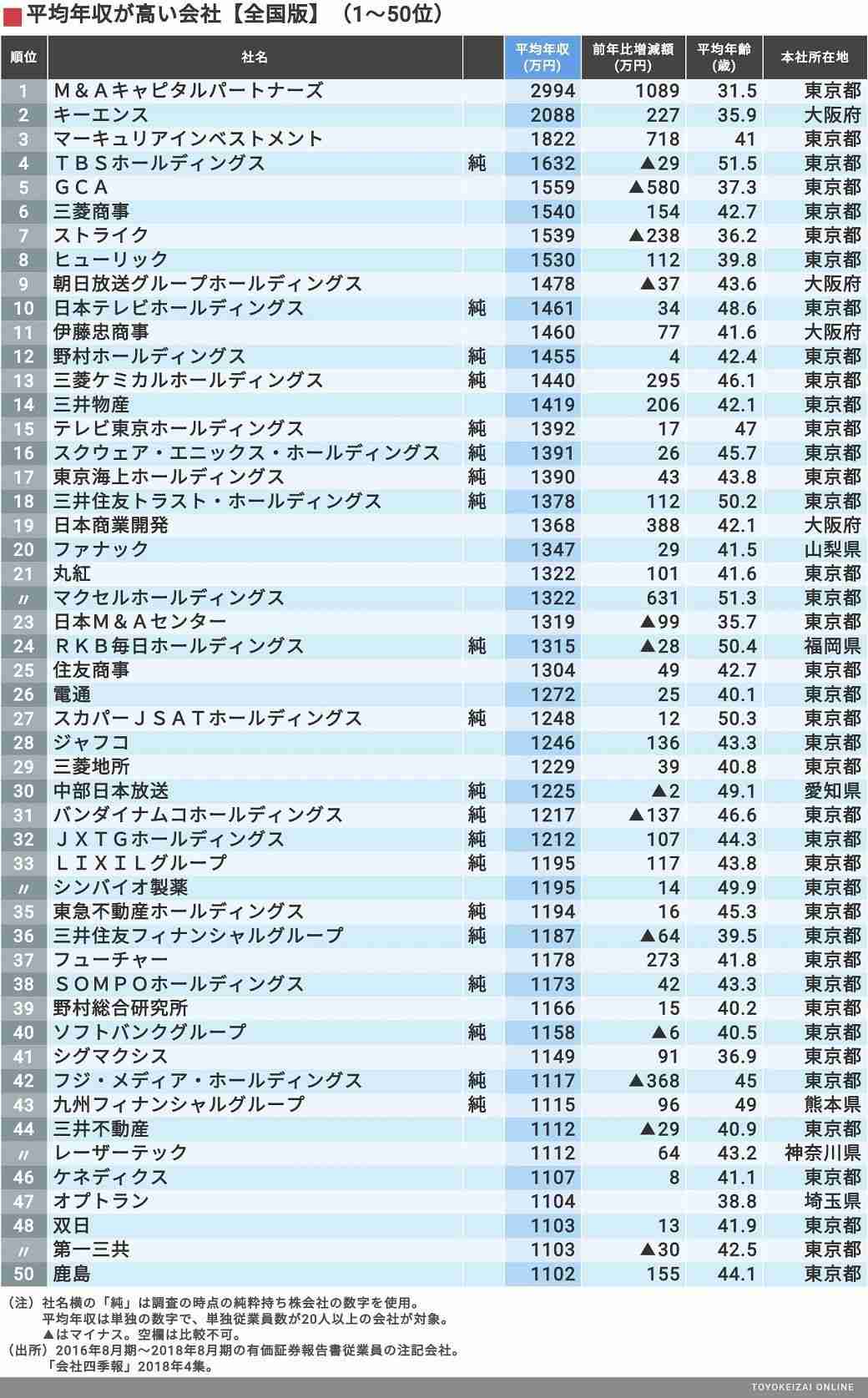 平均年収が高い会社【全国版】（1～50位）

| 順位 | 社名 | | 平均年収（万円） | 前年比増減額（万円） | 平均年齢（歳） | 本社所在地 |
|---|---|---|---|---|---|---|
| 1 | Ｍ＆Ａキャピタルパートナーズ | | 2994 | 1089 | 31.5 | 東京都 |
| 2 | キーエンス | | 2088 | 227 | 35.9 | 大阪府 |
| 3 | マーキュリアインベストメント | | 1822 | 718 | 41 | 東京都 |
| 4 | ＴＢＳホールディングス | 純 | 1632 | ▲29 | 51.5 | 東京都 |
| 5 | ＧＣＡ | | 1559 | ▲580 | 37.3 | 東京都 |
| 6 | 三菱商事 | | 1540 | 154 | 42.7 | 東京都 |
| 7 | ストライク | | 1539 | ▲238 | 36.2 | 東京都 |
| 8 | ヒューリック | | 1530 | 112 | 39.8 | 東京都 |
| 9 | 朝日放送グループホールディングス | | 1478 | ▲37 | 43.6 | 大阪府 |
| 10 | 日本テレビホールディングス | 純 | 1461 | 34 | 48.6 | 東京都 |
| 11 | 伊藤忠商事 | | 1460 | 77 | 41.6 | 大阪府 |
| 12 | 野村ホールディングス | 純 | 1455 | 4 | 42.4 | 東京都 |
| 13 | 三菱ケミカルホールディングス | 純 | 1440 | 295 | 46.1 | 東京都 |
| 14 | 三井物産 | | 1419 | 206 | 42.1 | 東京都 |
| 15 | テレビ東京ホールディングス | 純 | 1392 | 17 | 47 | 東京都 |
| 16 | スクウェア・エニックス・ホールディングス | 純 | 1391 | 26 | 45.7 | 東京都 |
| 17 | 東京海上ホールディングス | 純 | 1390 | 43 | 43.8 | 東京都 |
| 18 | 三井住友トラスト・ホールディングス | 純 | 1378 | 112 | 50.2 | 東京都 |
| 19 | 日本商業開発 | | 1368 | 388 | 42.1 | 大阪府 |
| 20 | ファナック | | 1347 | 29 | 41.5 | 山梨県 |
| 21 | 丸紅 | | 1322 | 101 | 41.6 | 東京都 |
| 〃 | マクセルホールディングス | | 1322 | 631 | 51.3 | 東京都 |
| 23 | 日本Ｍ＆Ａセンター | | 1319 | ▲99 | 35.7 | 東京都 |
| 24 | ＲＫＢ毎日ホールディングス | 純 | 1315 | ▲28 | 50.4 | 福岡県 |
| 25 | 住友商事 | | 1304 | 49 | 42.7 | 東京都 |
| 26 | 電通 | | 1272 | 25 | 40.1 | 東京都 |
| 27 | スカパーＪＳＡＴホールディングス | 純 | 1248 | 12 | 50.3 | 東京都 |
| 28 | ジャフコ | | 1246 | 136 | 43.3 | 東京都 |
| 29 | 三菱地所 | | 1229 | 39 | 40.8 | 東京都 |
| 30 | 中部日本放送 | 純 | 1225 | ▲2 | 49.1 | 愛知県 |
| 31 | バンダイナムコホールディングス | 純 | 1217 | ▲137 | 46.6 | 東京都 |
| 32 | ＪＸＴＧホールディングス | 純 | 1212 | 107 | 44.3 | 東京都 |
| 33 | ＬＩＸＩＬグループ | 純 | 1195 | 117 | 43.8 | 東京都 |
| 〃 | シンバイオ製薬 | | 1195 | 14 | 49.9 | 東京都 |
| 35 | 東急不動産ホールディングス | 純 | 1194 | 16 | 45.3 | 東京都 |
| 36 | 三井住友フィナンシャルグループ | 純 | 1187 | ▲64 | 39.5 | 東京都 |
| 37 | フューチャー | | 1178 | 273 | 41.8 | 東京都 |
| 38 | ＳＯＭＰＯホールディングス | 純 | 1173 | 42 | 43.3 | 東京都 |
| 39 | 野村総合研究所 | | 1166 | 15 | 40.2 | 東京都 |
| 40 | ソフトバンクグループ | 純 | 1158 | ▲6 | 40.5 | 東京都 |
| 41 | シグマクシス | | 1149 | 91 | 36.9 | 東京都 |
| 42 | フジ・メディア・ホールディングス | 純 | 1117 | ▲368 | 45 | 東京都 |
| 43 | 九州フィナンシャルグループ | 純 | 1115 | 96 | 49 | 熊本県 |
| 44 | 三井不動産 | | 1112 | ▲29 | 40.9 | 東京都 |
| 〃 | レーザーテック | | 1112 | 64 | 43.2 | 神奈川県 |
| 46 | ケネディクス | | 1107 | 8 | 41.1 | 東京都 |
| 47 | オプトラン | | 1104 | | 38.8 | 埼玉県 |
| 48 | 双日 | | 1103 | 13 | 41.9 | 東京都 |
| 〃 | 第一三共 | | 1103 | ▲30 | 42.5 | 東京都 |
| 50 | 鹿島 | | 1102 | 155 | 44.1 | 東京都 |

（注）社名横の「純」は調査の時点の純粋持ち株会社の数字を使用。
平均年収は単独の数字で、単独従業員数が20人以上の会社が対象。
▲はマイナス。空欄は比較不可。
（出所）2016年8月期～2018年8月期の有価証券報告書従業員の注記会社。
「会社四季報」2018年4集。

TOYOKEIZAI ONLINE